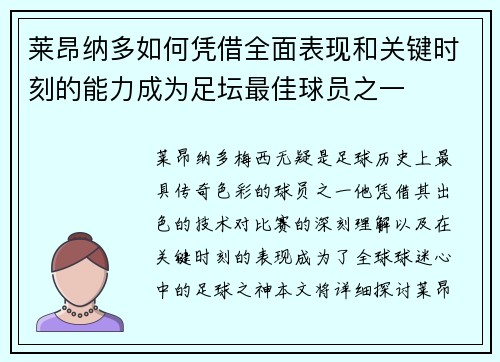 莱昂纳多如何凭借全面表现和关键时刻的能力成为足坛最佳球员之一

莱昂纳多梅西无疑是足球历史上最具传奇色彩的球员之一他凭借其出色的技术对比赛的深刻理解以及在关键时刻的表现成为了全球球迷心中的足球之神本文将详细探讨莱昂